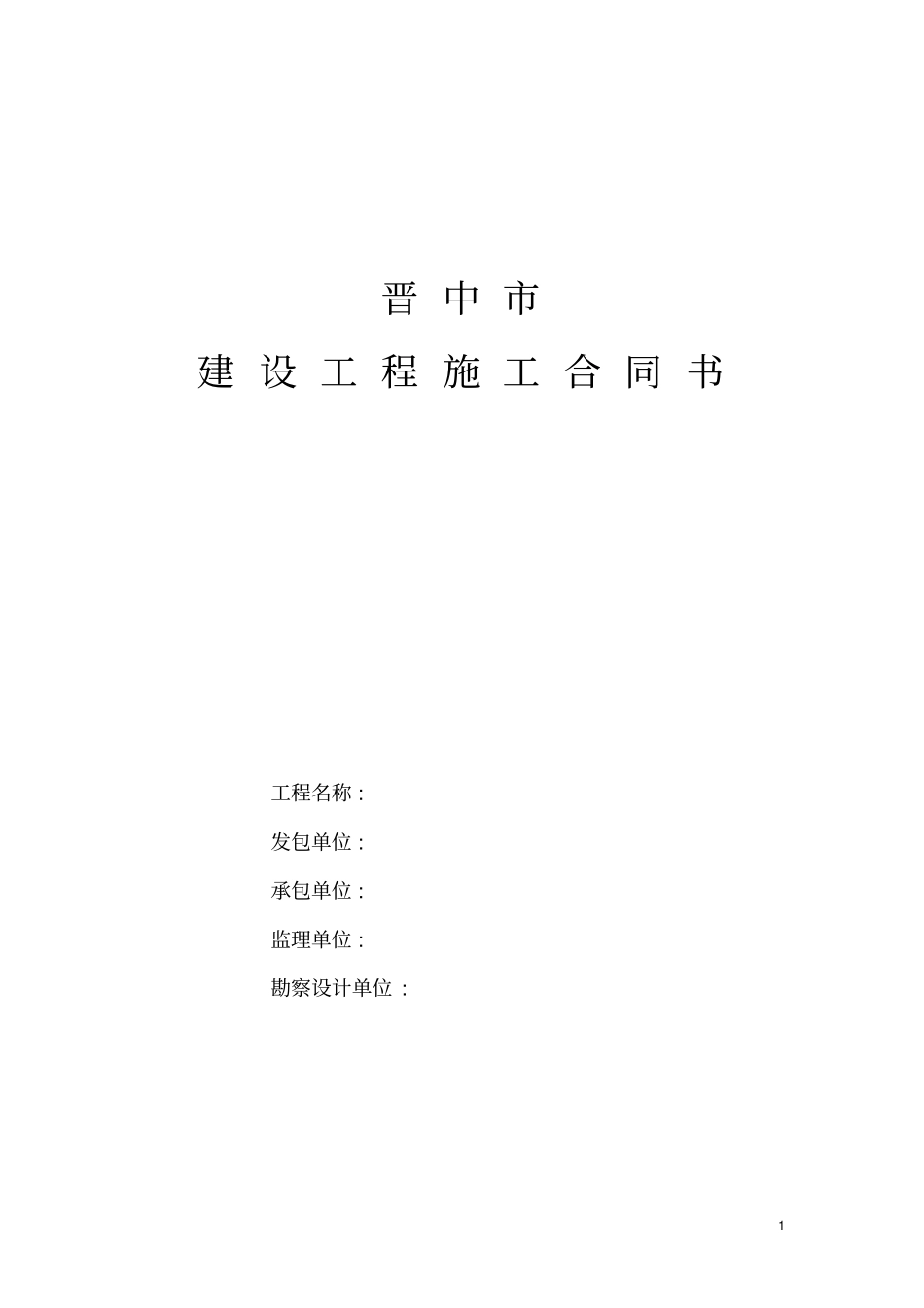 晋中市

建设工程施工合同书

工程名称:

发包单位:

承包单位:

监理单位:

勘察设计单位:

1